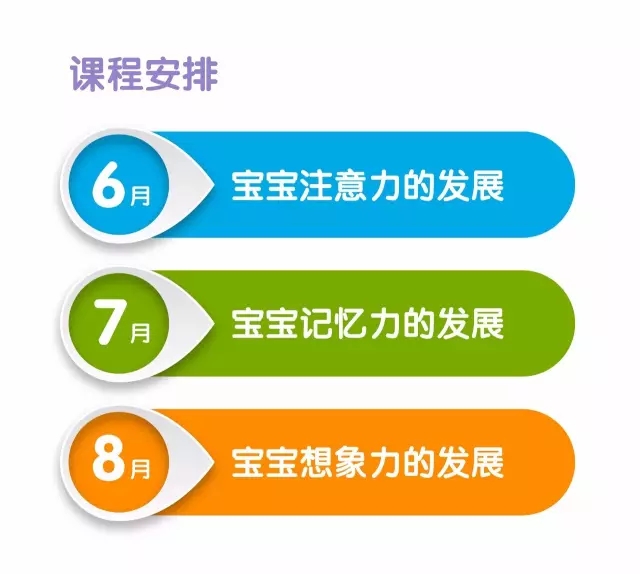 课程安排

6月 宝宝注意力的发展

7月 宝宝记忆力的发展

8月 宝宝想象力的发展